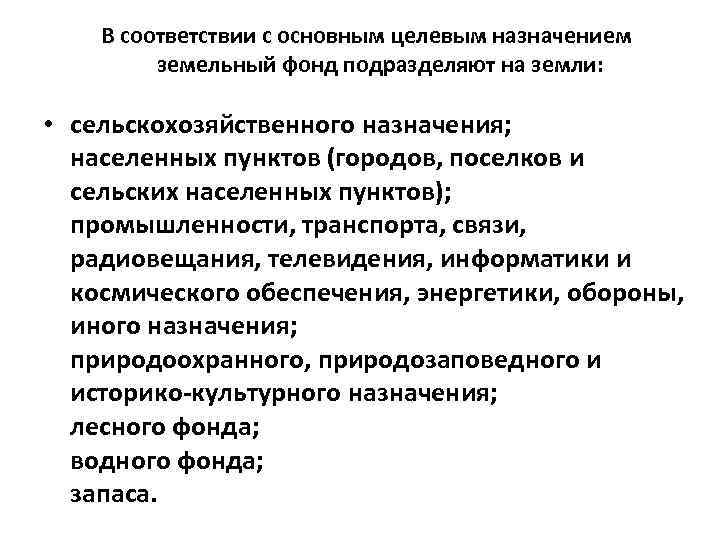 В соответствии с основным целевым назначением земельный фонд подразделяют на земли:

• сельскохозяйственного назначения;
населенных пунктов (городов, поселков и сельских населенных пунктов);
промышленности, транспорта, связи, радиовещания, телевидения, информатики и космического обеспечения, энергетики, обороны, иного назначения;
природоохранного, природозаповедного и историко-культурного назначения;
лесного фонда;
водного фонда;
запаса.